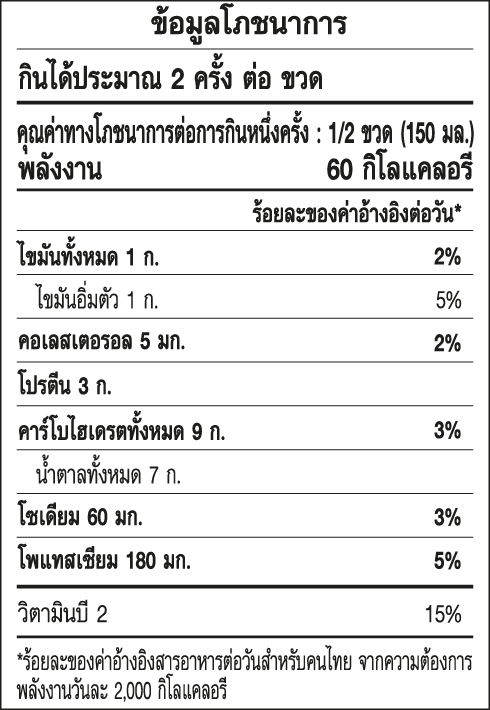 ข้อมูลโภชนาการ

กินได้ประมาณ 2 ครั้ง ต่อ ขวด

คุณค่าทางโภชนาการต่อการกินหนึ่งครั้ง : 1/2 ขวด (150 มล.)
พลังงาน 60 กิโลแคลอรี

ร้อยละของค่าอ้างอิงต่อวัน*

ไขมันทั้งหมด 1 ก. 2%

ไขมันอิ่มตัว 1 ก. 5%

คอเลสเตอรอล 5 มก. 2%

โปรตีน 3 ก.

คาร์โบไฮเดรตทั้งหมด 9 ก. 3%

น้ำตาลทั้งหมด 7 ก.

โซเดียม 60 มก. 3%

โพแทสเซียม 180 มก. 5%

วิตามินบี 2 15%

*ร้อยละของค่าอ้างอิงสารอาหารต่อวันสำหรับคนไทย จากความต้องการพลังงานวันละ 2,000 กิโลแคลอรี